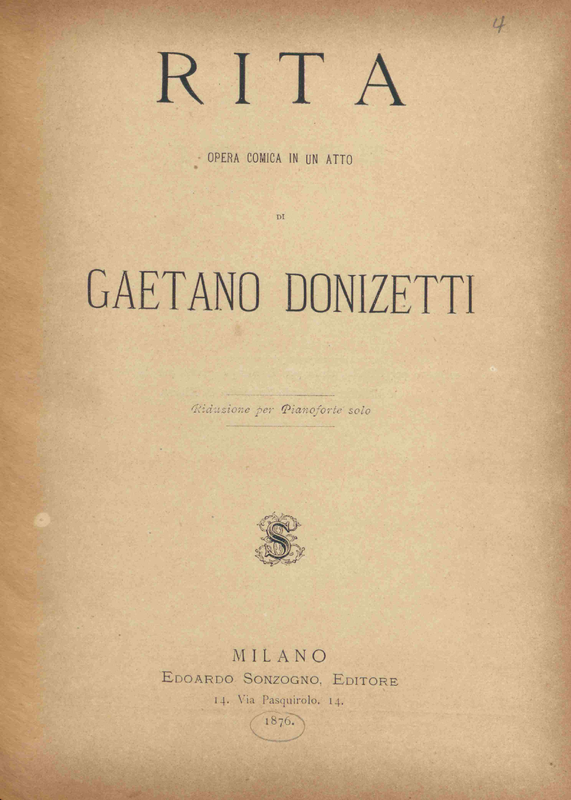 4

RITA

OPERA COMICA IN UN ATTO

DI

GAETANO DONIZETTI

Riduzione per Pianoforte solo

S

MILANO
EDOARDO SONZOGNO, EDITORE
14. Via Pasquirolo. 14.
1876.